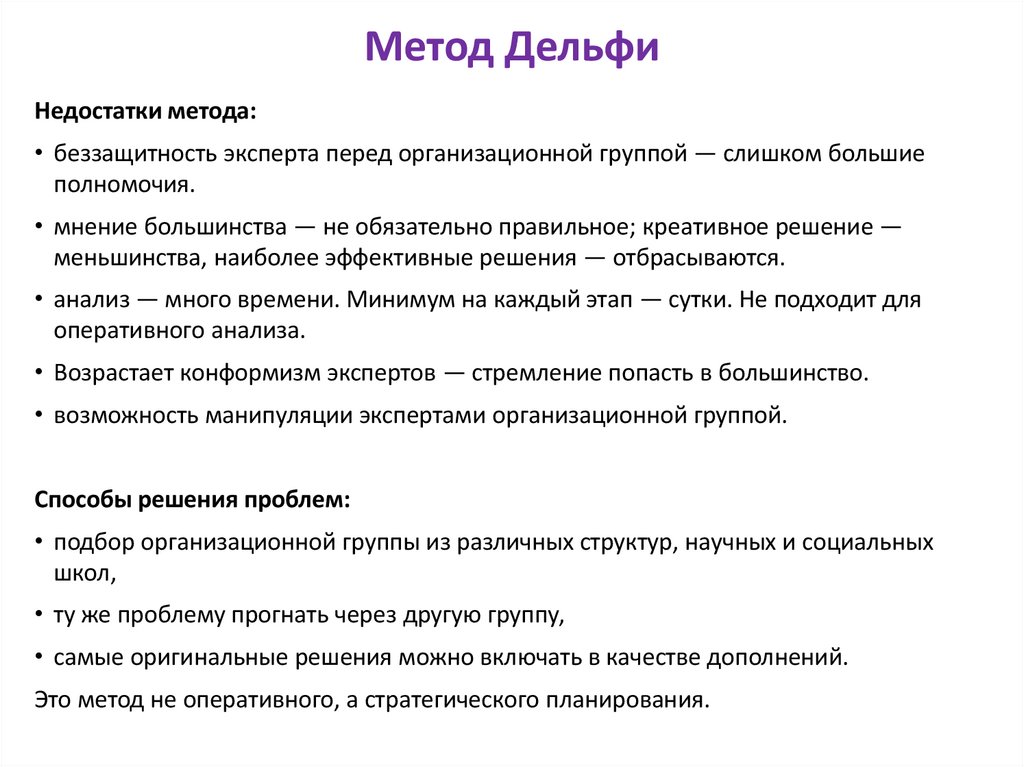 Метод Дельфи

Недостатки метода:

• беззащитность эксперта перед организационной группой — слишком большие полномочия.

• мнение большинства — не обязательно правильное; креативное решение — меньшинства, наиболее эффективные решения — отбрасываются.

• анализ — много времени. Минимум на каждый этап — сутки. Не подходит для оперативного анализа.

• Возрастает конформизм экспертов — стремление попасть в большинство.

• возможность манипуляции экспертами организационной группой.

Способы решения проблем:

• подбор организационной группы из различных структур, научных и социальных школ,

• ту же проблему прогнать через другую группу,

• самые оригинальные решения можно включать в качестве дополнений.

Это метод не оперативного, а стратегического планирования.